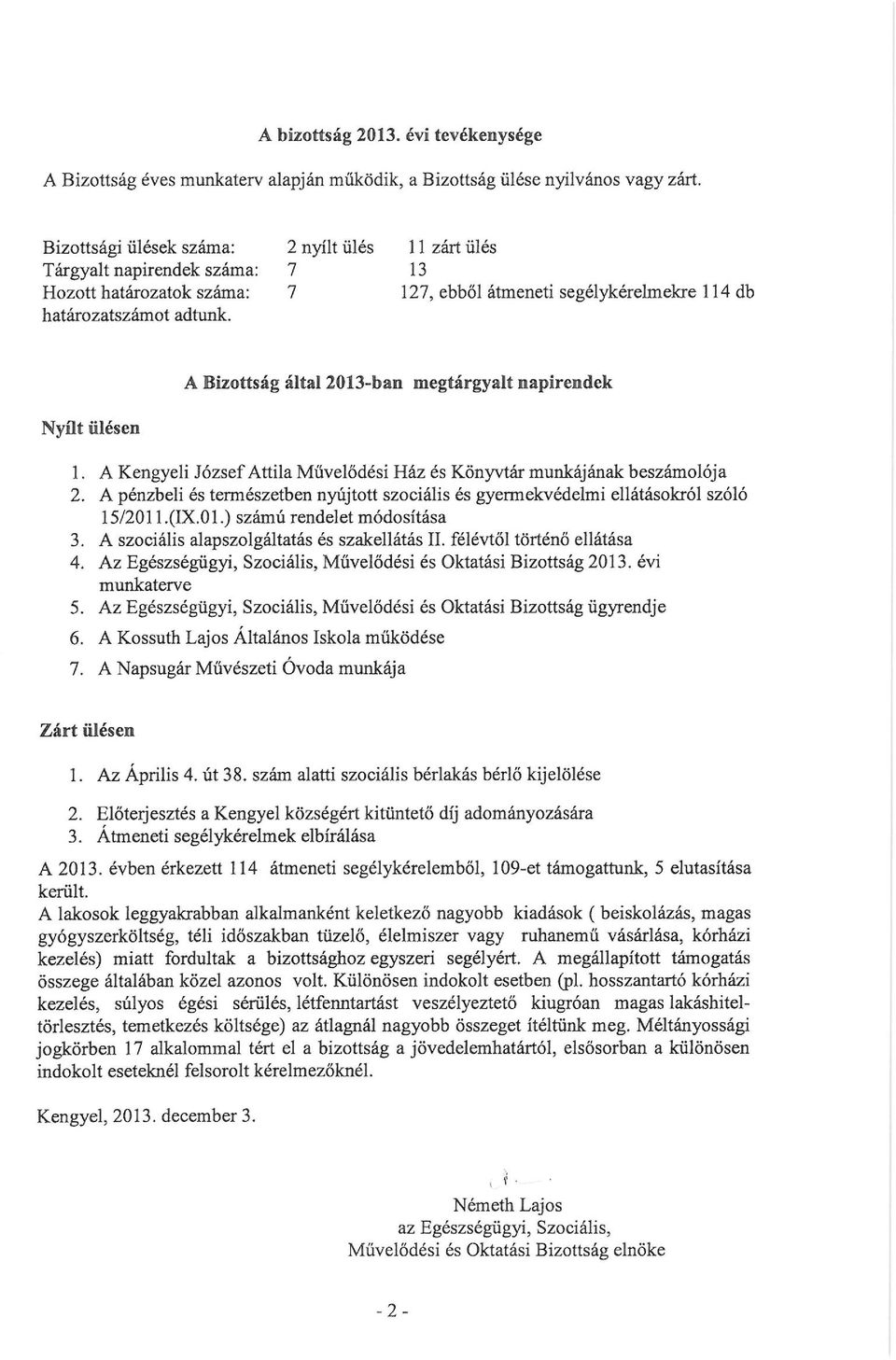 A bizottság 2013. évi tevékenysége

A Bizottság éves munkaterv alapján működik, a Bizottság ülése nyilvános vagy zárt.

Bizottsági ülések száma: 2 nyílt ülés 11 zárt ülés
Tárgyalt napirendek száma: 7 13
Hozott határozatok száma: 7 127, ebből átmeneti segélykérelmekre 114 db határozatszámot adtunk.

A Bizottság által 2013-ban megtárgyalt napirendek

Nyílt ülésen

1. A Kengyeli József Attila Művelődési Ház és Könyvtár munkájának beszámolója
2. A pénzbeli és természetben nyújtott szociális és gyermekvédelmi ellátásokról szóló 15/2011.(IX.01.) számú rendelet módosítása
3. A szociális alapszolgáltatás és szakellátás II. félévtől történő ellátása
4. Az Egészségügyi, Szociális, Művelődési és Oktatási Bizottság 2013. évi munkaterve
5. Az Egészségügyi, Szociális, Művelődési és Oktatási Bizottság ügyrendje
6. A Kossuth Lajos Általános Iskola működése
7. A Napsugár Művészeti Óvoda munkája

Zárt ülésen

1. Az Április 4. út 38. szám alatti szociális bérlakás bérlő kijelölése
2. Előterjesztés a Kengyel községért kitüntető díj adományozására
3. Átmeneti segélykérelmek elbírálása

A 2013. évben érkezett 114 átmeneti segélykérelemből, 109-et támogattunk, 5 elutasítása került.
A lakosok leggyakrabban alkalmanként keletkező nagyobb kiadások ( beiskolázás, magas gyógyszerköltség, téli időszakban tüzelő, élelmiszer vagy ruhanemű vásárlása, kórházi kezelés) miatt fordultak a bizottsághoz egyszeri segélyért. A megállapított támogatás összege általában közel azonos volt. Különösen indokolt esetben (pl. hosszantartó kórházi kezelés, súlyos égési sérülés, létfenntartást veszélyeztető kiugróan magas lakáshiteltörlesztés, temetkezés költsége) az átlagnál nagyobb összeget ítéltünk meg. Méltányossági jogkörben 17 alkalommal tért el a bizottság a jövedelemhatártól, elsősorban a különösen indokolt eseteknél felsorolt kérelmezőknél.

Kengyel, 2013. december 3.

Németh Lajos
az Egészségügyi, Szociális, Művelődési és Oktatási Bizottság elnöke

- 2 -